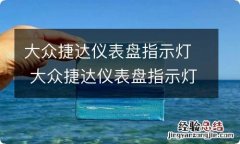 大众捷达仪表盘指示灯 大众捷达仪表盘指示灯

经验总结
jingyanzongjie.com